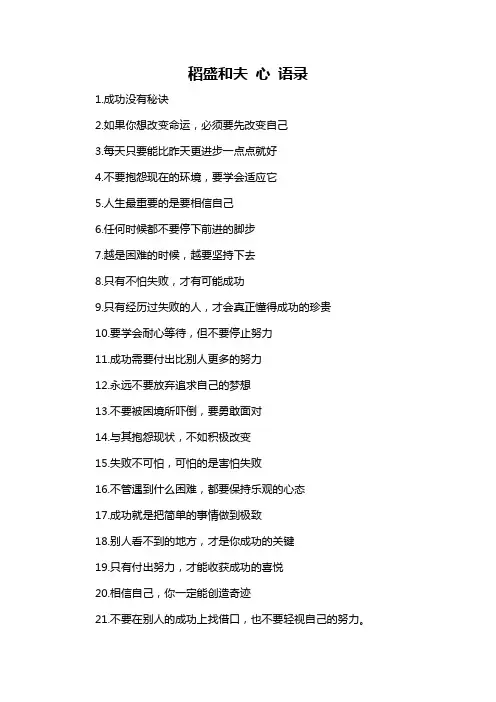 稻盛和夫 心 语录

1.成功没有秘诀

2.如果你想改变命运，必须要先改变自己

3.每天只要能比昨天更进步一点点就好

4.不要抱怨现在的环境，要学会适应它

5.人生最重要的是要相信自己

6.任何时候都不要停下前进的脚步

7.越是困难的时候，越要坚持下去

8.只有不怕失败，才有可能成功

9.只有经历过失败的人，才会真正懂得成功的珍贵

10.要学会耐心等待，但不要停止努力

11.成功需要付出比别人更多的努力

12.永远不要放弃追求自己的梦想

13.不要被困境所吓倒，要勇敢面对

14.与其抱怨现状，不如积极改变

15.失败不可怕，可怕的是害怕失败

16.不管遇到什么困难，都要保持乐观的心态

17.成功就是把简单的事情做到极致

18.别人看不到的地方，才是你成功的关键

19.只有付出努力，才能收获成功的喜悦

20.相信自己，你一定能创造奇迹

21.不要在别人的成功上找借口，也不要轻视自己的努力。